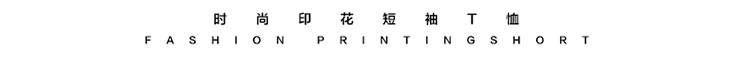 时尚印花短袖T恤
FASHION PRINTINGSHORT